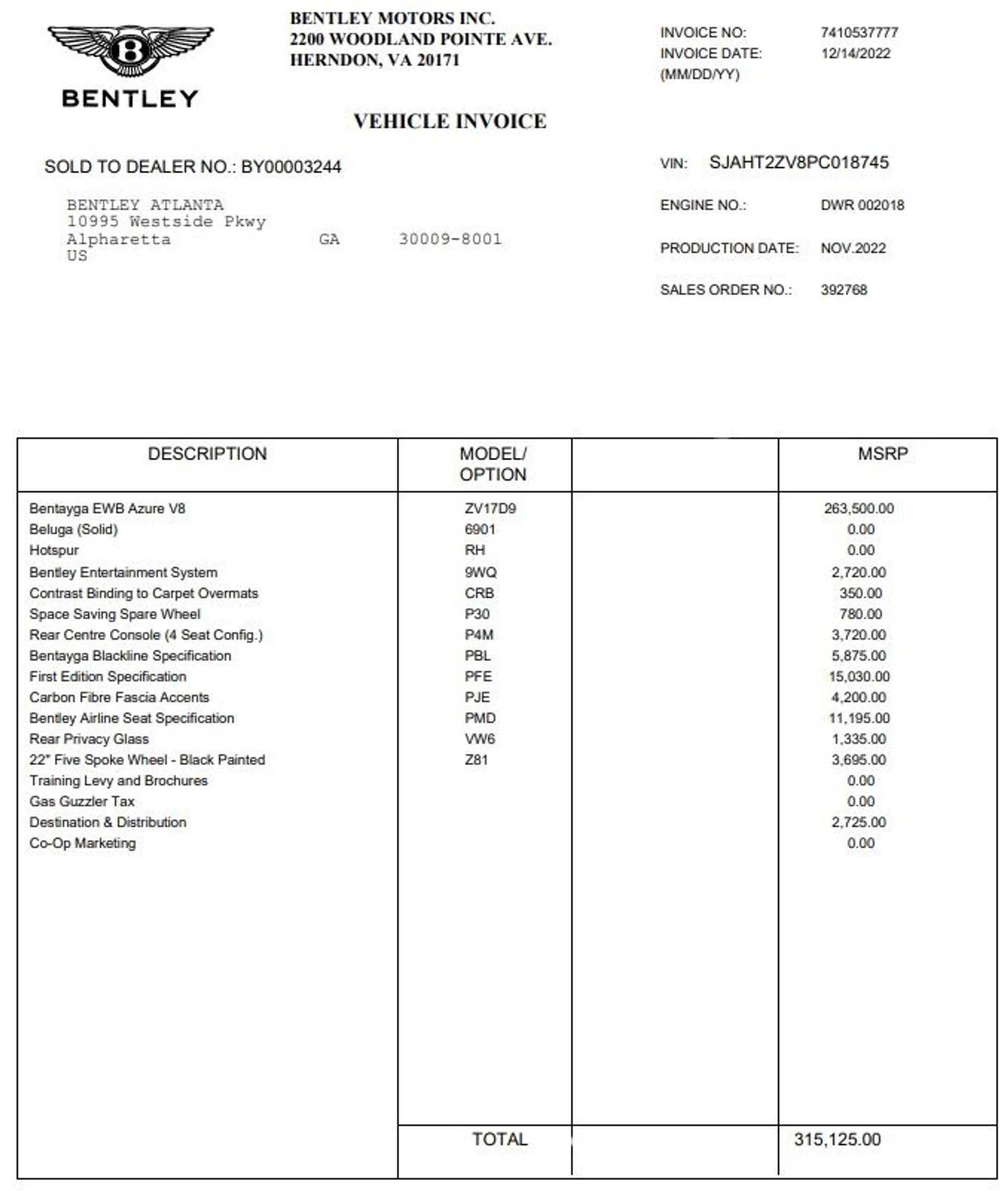 B
BENTLEY

BENTLEY MOTORS INC.
2200 WOODLAND POINTE AVE.
HERNDON, VA 20171

INVOICE NO: 7410537777
INVOICE DATE: 12/14/2022
(MM/DD/YY)

VEHICLE INVOICE

SOLD TO DEALER NO.: BY00003244

BENTLEY ATLANTA
10995 Westside Pkwy
Alpharetta GA 30009-8001
US

VIN: SJAHT2ZV8PC018745

ENGINE NO.: DWR 002018

PRODUCTION DATE: NOV.2022

SALES ORDER NO.: 392768

| DESCRIPTION | MODEL/ OPTION | | MSRP |
|---|---|---|---|
| Bentayga EWB Azure V8 | ZV17D9 | | 263,500.00 |
| Beluga (Solid) | 6901 | | 0.00 |
| Hotspur | RH | | 0.00 |
| Bentley Entertainment System | 9WQ | | 2,720.00 |
| Contrast Binding to Carpet Overmats | CRB | | 350.00 |
| Space Saving Spare Wheel | P30 | | 780.00 |
| Rear Centre Console (4 Seat Config.) | P4M | | 3,720.00 |
| Bentayga Blackline Specification | PBL | | 5,875.00 |
| First Edition Specification | PFE | | 15,030.00 |
| Carbon Fibre Fascia Accents | PJE | | 4,200.00 |
| Bentley Airline Seat Specification | PMD | | 11,195.00 |
| Rear Privacy Glass | VW6 | | 1,335.00 |
| 22" Five Spoke Wheel - Black Painted | Z81 | | 3,695.00 |
| Training Levy and Brochures | | | 0.00 |
| Gas Guzzler Tax | | | 0.00 |
| Destination & Distribution | | | 2,725.00 |
| Co-Op Marketing | | | 0.00 |
| | TOTAL | | 315,125.00 |